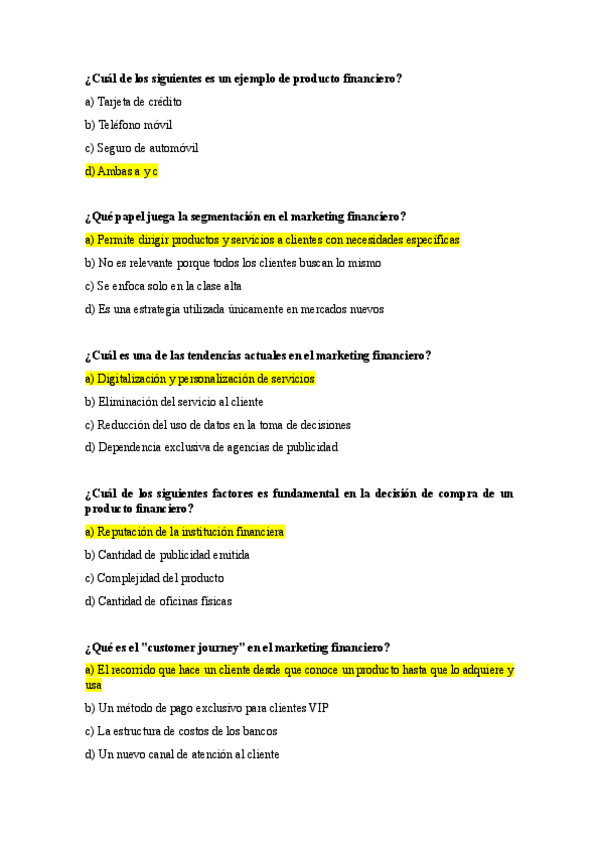 ¿Cuál de los siguientes es un ejemplo de producto financiero?

a) Tarjeta de crédito

b) Teléfono móvil

c) Seguro de automóvil

d) Ambas a y c

¿Qué papel juega la segmentación en el marketing financiero?

a) Permite dirigir productos y servicios a clientes con necesidades específicas

b) No es relevante porque todos los clientes buscan lo mismo

c) Se enfoca solo en la clase alta

d) Es una estrategia utilizada únicamente en mercados nuevos

¿Cuál es una de las tendencias actuales en el marketing financiero?

a) Digitalización y personalización de servicios

b) Eliminación del servicio al cliente

c) Reducción del uso de datos en la toma de decisiones

d) Dependencia exclusiva de agencias de publicidad

¿Cuál de los siguientes factores es fundamental en la decisión de compra de un producto financiero?

a) Reputación de la institución financiera

b) Cantidad de publicidad emitida

c) Complejidad del producto

d) Cantidad de oficinas físicas

¿Qué es el "customer journey" en el marketing financiero?

a) El recorrido que hace un cliente desde que conoce un producto hasta que lo adquiere y usa

b) Un método de pago exclusivo para clientes VIP

c) La estructura de costos de los bancos

d) Un nuevo canal de atención al cliente